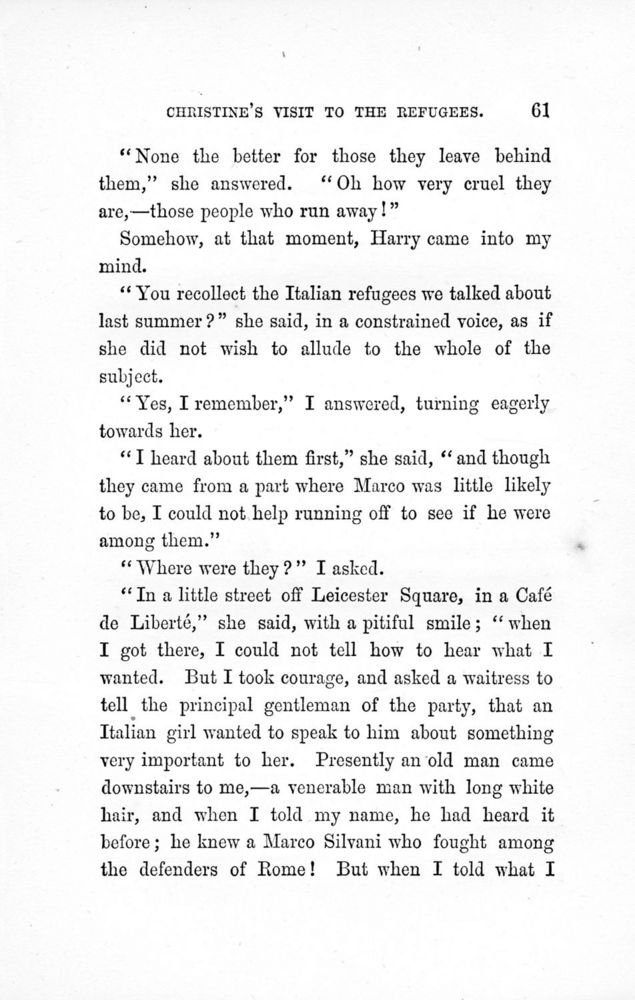 CHRISTINE'S VISIT TO THE REFUGEES. 61

"None the better for those they leave behind them," she answered. "Oh how very cruel they are,—those people who run away!"

Somehow, at that moment, Harry came into my mind.

"You recollect the Italian refugees we talked about last summer?" she said, in a constrained voice, as if she did not wish to allude to the whole of the subject.

"Yes, I remember," I answered, turning eagerly towards her.

"I heard about them first," she said, "and though they came from a part where Marco was little likely to be, I could not help running off to see if he were among them."

"Where were they?" I asked.

"In a little street off Leicester Square, in a Café de Liberté," she said, with a pitiful smile; "when I got there, I could not tell how to hear what I wanted. But I took courage, and asked a waitress to tell the principal gentleman of the party, that an Italian girl wanted to speak to him about something very important to her. Presently an old man came downstairs to me,—a venerable man with long white hair, and when I told my name, he had heard it before; he knew a Marco Silvani who fought among the defenders of Rome! But when I told what I